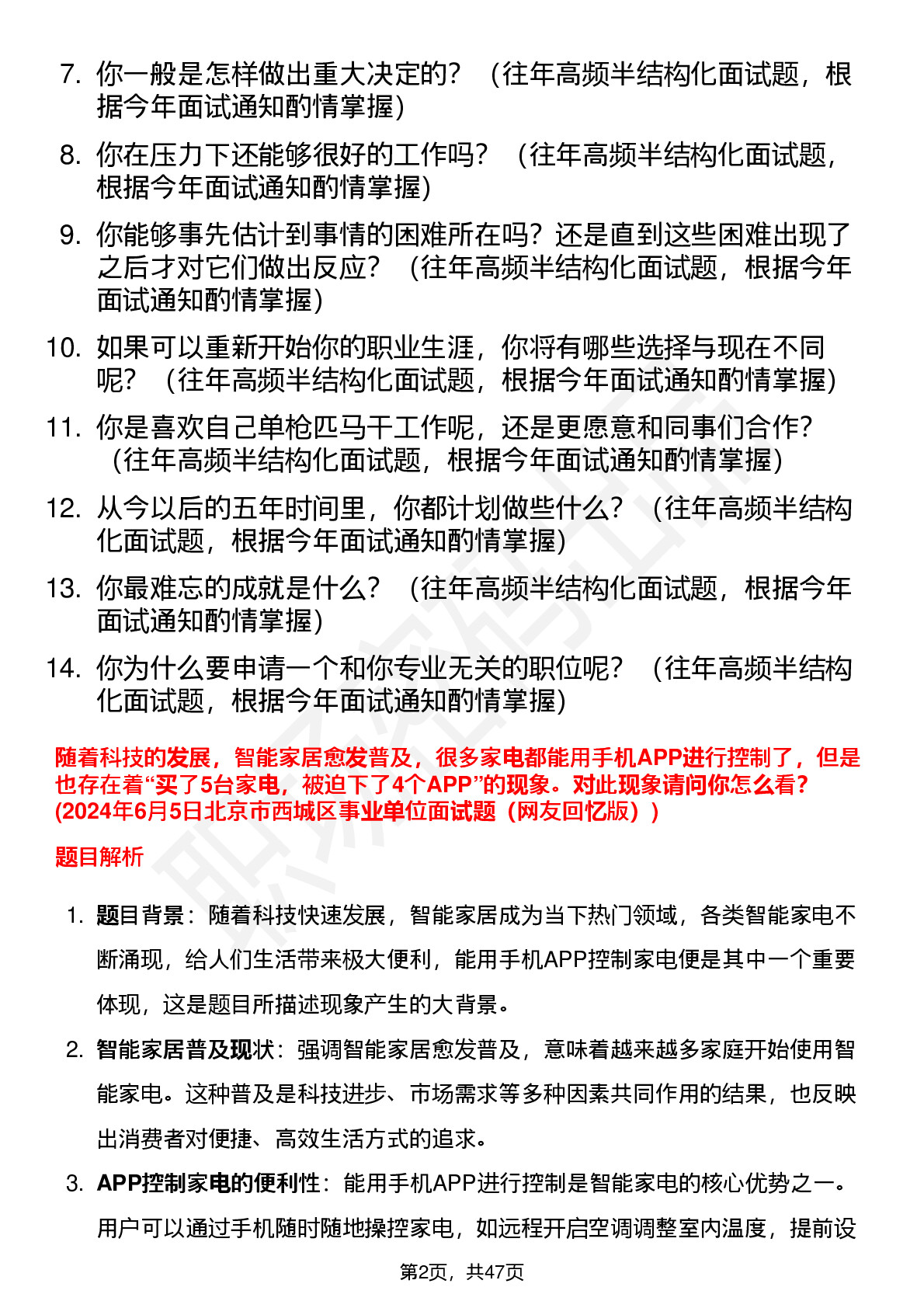 7. 你一般是怎样做出重大决定的？（往年高频半结构化面试题，根据今年面试通知酌情掌握）

8. 你在压力下还能够很好的工作吗？（往年高频半结构化面试题，根据今年面试通知酌情掌握）

9. 你能够事先估计到事情的困难所在吗？还是直到这些困难出现了之后才对它们做出反应？（往年高频半结构化面试题，根据今年面试通知酌情掌握）

10. 如果可以重新开始你的职业生涯，你将有哪些选择与现在不同呢？（往年高频半结构化面试题，根据今年面试通知酌情掌握）

11. 你是喜欢自己单枪匹马干工作呢，还是更愿意和同事们合作？（往年高频半结构化面试题，根据今年面试通知酌情掌握）

12. 从今以后的五年时间里，你都计划做些什么？（往年高频半结构化面试题，根据今年面试通知酌情掌握）

13. 你最难忘的成就是什么？（往年高频半结构化面试题，根据今年面试通知酌情掌握）

14. 你为什么要申请一个和你专业无关的职位呢？（往年高频半结构化面试题，根据今年面试通知酌情掌握）

随着科技的发展，智能家居愈发普及，很多家电都能用手机APP进行控制了，但是也存在着“买了5台家电，被迫下了4个APP”的现象。对此现象请问你怎么看？(2024年6月5日北京市西城区事业单位面试题（网友回忆版）)

题目解析

1. 题目背景：随着科技快速发展，智能家居成为当下热门领域，各类智能家电不断涌现，给人们生活带来极大便利，能用手机APP控制家电便是其中一个重要体现，这是题目所描述现象产生的大背景。

2. 智能家居普及现状：强调智能家居愈发普及，意味着越来越多家庭开始使用智能家电。这种普及是科技进步、市场需求等多种因素共同作用的结果，也反映出消费者对便捷、高效生活方式的追求。

3. APP控制家电的便利性：能用手机APP进行控制是智能家电的核心优势之一。用户可以通过手机随时随地操控家电，如远程开启空调调整室内温度，提前设

第2页，共47页